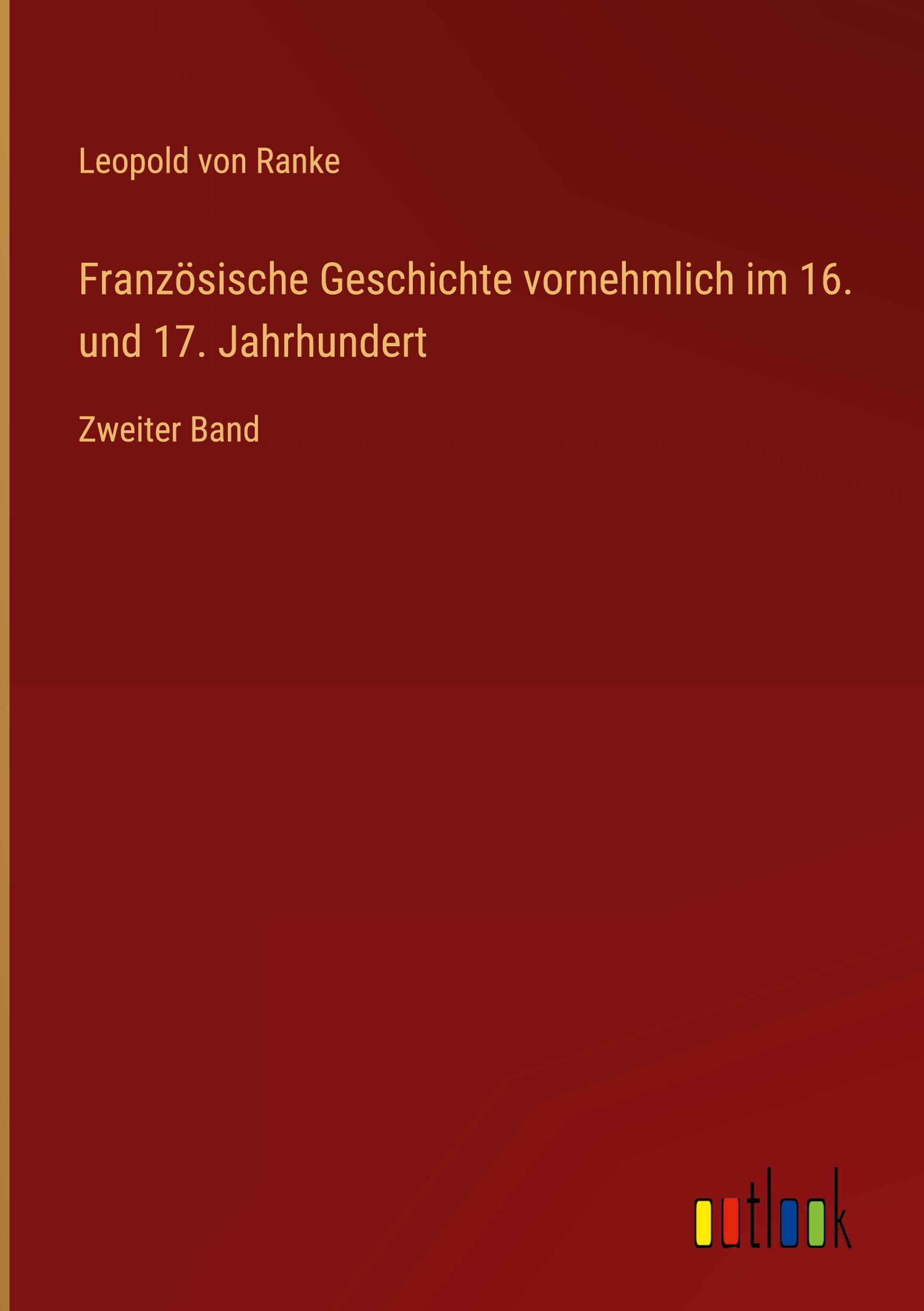 Leopold von Ranke

Französische Geschichte vornehmlich im 16. und 17. Jahrhundert

Zweiter Band

outlook